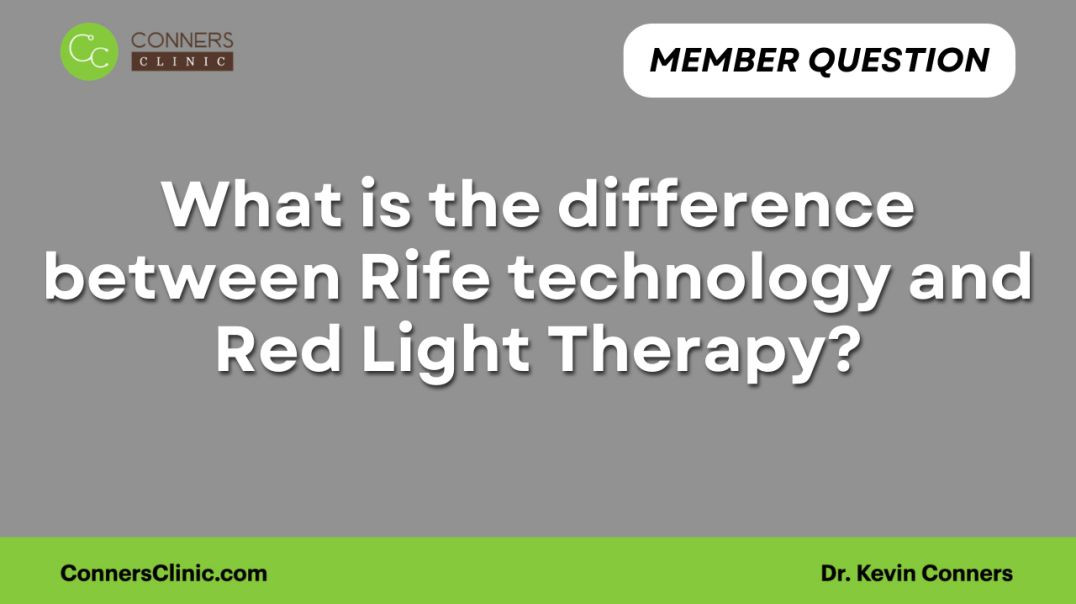 CC CONNERS CLINIC

MEMBER QUESTION

What is the difference between Rife technology and Red Light Therapy?

ConnersClinic.com

Dr. Kevin Conners